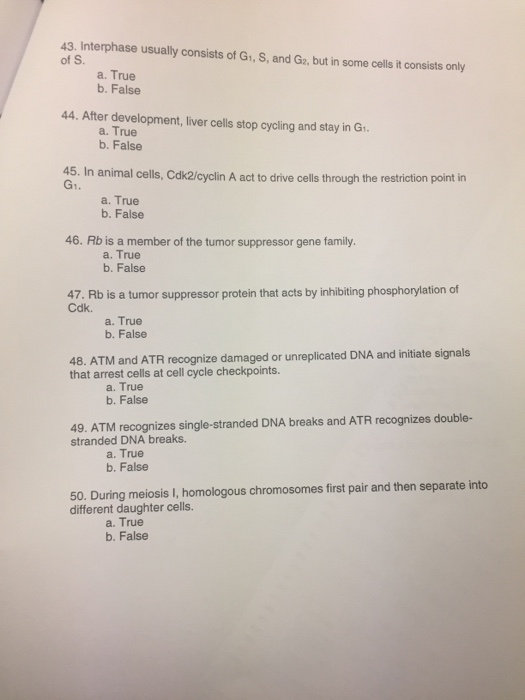 43. Interphase usually consists of $G_1$, S, and $G_2$, but in some cells it consists only of S.
a. True
b. False

44. After development, liver cells stop cycling and stay in $G_1$.
a. True
b. False

45. In animal cells, Cdk2/cyclin A act to drive cells through the restriction point in $G_1$.
a. True
b. False

46. Rb is a member of the tumor suppressor gene family.
a. True
b. False

47. Rb is a tumor suppressor protein that acts by inhibiting phosphorylation of Cdk.
a. True
b. False

48. ATM and ATR recognize damaged or unreplicated DNA and initiate signals that arrest cells at cell cycle checkpoints.
a. True
b. False

49. ATM recognizes single-stranded DNA breaks and ATR recognizes double-stranded DNA breaks.
a. True
b. False

50. During meiosis I, homologous chromosomes first pair and then separate into different daughter cells.
a. True
b. False